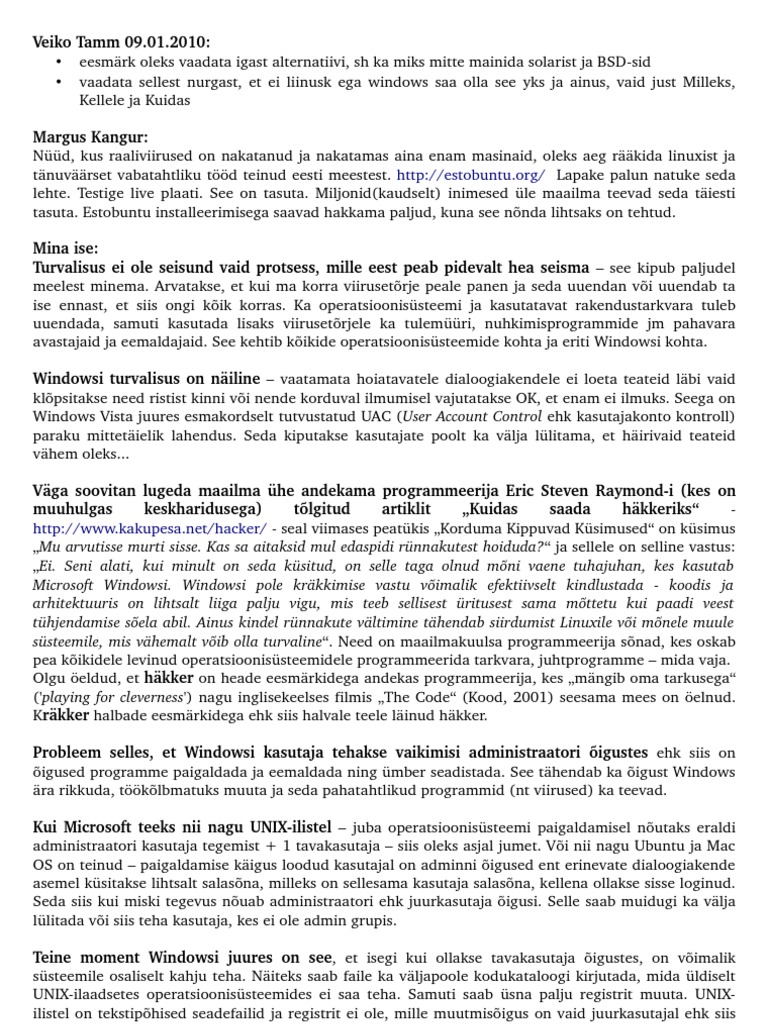 Veiko Tamm 09.01.2010:
• eesmärk oleks vaadata igast alternatiivi, sh ka miks mitte mainida solarist ja BSD-sid
• vaadata sellest nurgast, et ei liinusk ega windows saa olla see yks ja ainus, vaid just Milleks, Kellele ja Kuidas

Margus Kangur:
Nüüd, kus raaliviirused on nakatanud ja nakatamas aina enam masinaid, oleks aeg rääkida linuxist ja tänuväärset vabatahtliku tööd teinud eesti meestest. http://estobuntu.org/ Lapake palun natuke seda lehte. Testige live plaati. See on tasuta. Miljonid(kaudselt) inimesed üle maailma teevad seda täiesti tasuta. Estobuntu installeerimisega saavad hakkama paljud, kuna see nõnda lihtsaks on tehtud.

Mina ise:
Turvalisus ei ole seisund vaid protsess, mille eest peab pidevalt hea seisma – see kipub paljudel meelest minema. Arvatakse, et kui ma korra viirusetõrje peale panen ja seda uuendan või uuendab ta ise ennast, et siis ongi kõik korras. Ka operatsioonisüsteemi ja kasutatavat rakendustarkvara tuleb uuendada, samuti kasutada lisaks viirusetõrjele ka tulemüüri, nuhkimisprogrammide jm pahavara avastajaid ja eemaldajaid. See kehtib kõikide operatsioonisüsteemide kohta ja eriti Windowsi kohta.

Windowsi turvalisus on näiline – vaatamata hoiatavatele dialoogiakendele ei loeta teateid läbi vaid klõpsitakse need ristist kinni või nende korduval ilmumisel vajutatakse OK, et enam ei ilmuks. Seega on Windows Vista juures esmakordselt tutvustatud UAC (User Account Control ehk kasutajakonto kontroll) paraku mittetäielik lahendus. Seda kiputakse kasutajate poolt ka välja lülitama, et häirivaid teateid vähem oleks...

Väga soovitan lugeda maailma ühe andekama programmeerija Eric Steven Raymond-i (kes on muuhulgas keskharidusega) tõlgitud artiklit „Kuidas saada häkkeriks“ - http://www.kakupesa.net/hacker/ - seal viimases peatükis „Korduma Kippuvad Küsimused“ on küsimus „Mu arvutisse murti sisse. Kas sa aitaksid mul edaspidi rünnakutest hoiduda?“ ja sellele on selline vastus: „Ei. Seni alati, kui minult on seda küsitud, on selle taga olnud mõni vaene tuhajuhan, kes kasutab Microsoft Windowsi. Windowsi pole kräkkimise vastu võimalik efektiivselt kindlustada - koodis ja arhitektuuris on lihtsalt liiga palju vigu, mis teeb sellisest üritusest sama mõttetu kui paadi veest tühjendamise sõela abil. Ainus kindel rünnakute vältimine tähendab siirdumist Linuxile või mõnele muule süsteemile, mis vähemalt võib olla turvaline“. Need on maailmakuulsa programmeerija sõnad, kes oskab pea kõikidele levinud operatsioonisüsteemidele programmeerida tarkvara, juhtprogramme – mida vaja. Olgu öeldud, et häkker on heade eesmärkidega andekas programmeerija, kes „mängib oma tarkusega“ ('playing for cleverness') nagu inglisekeelses filmis „The Code“ (Kood, 2001) seesama mees on öelnud. Kräkker halbade eesmärkidega ehk siis halvale teele läinud häkker.

Probleem selles, et Windowsi kasutaja tehakse vaikimisi administraatori õigustes ehk siis on õigused programme paigaldada ja eemaldada ning ümber seadistada. See tähendab ka õigust Windows ära rikkuda, töökõlbmatuks muuta ja seda pahatahtlikud programmid (nt viirused) ka teevad.

Kui Microsoft teeks nii nagu UNIX-ilistel – juba operatsioonisüsteemi paigaldamisel nõutaks eraldi administraatori kasutaja tegemist + 1 tavakasutaja – siis oleks asjal jumet. Või nii nagu Ubuntu ja Mac OS on teinud – paigaldamise käigus loodud kasutajal on adminni õigused ent erinevate dialoogiakende asemel küsitakse lihtsalt salasõna, milleks on sellesama kasutaja salasõna, kellena ollakse sisse loginud. Seda siis kui miski tegevus nõuab administraatori ehk juurkasutaja õigusi. Selle saab muidugi ka välja lülitada või siis teha kasutaja, kes ei ole admin grupis.

Teine moment Windowsi juures on see, et isegi kui ollakse tavakasutaja õigustes, on võimalik süsteemile osaliselt kahju teha. Näiteks saab faile ka väljapoole kodukataloogi kirjutada, mida üldiselt UNIX-ilaadsetes operatsioonisüsteemides ei saa teha. Samuti saab üsna palju registrit muuta. UNIX-ilistel on tekstipõhised seadefailid ja registrit ei ole, mille muutmisõigus on vaid juurkasutajal ehk siis